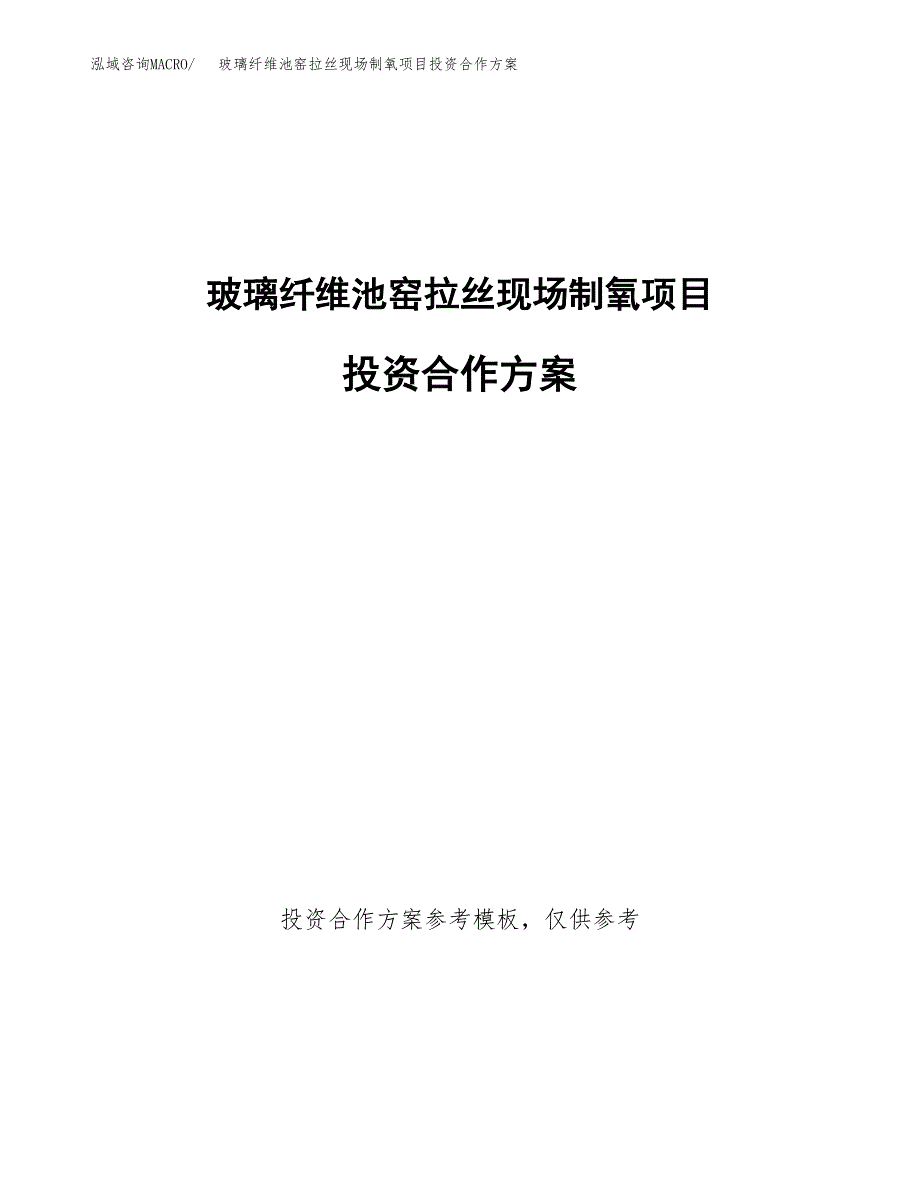 泓域咨询MACRO/　玻璃纤维池窑拉丝现场制氧项目投资合作方案

玻璃纤维池窑拉丝现场制氧项目

投资合作方案

投资合作方案参考模板，仅供参考